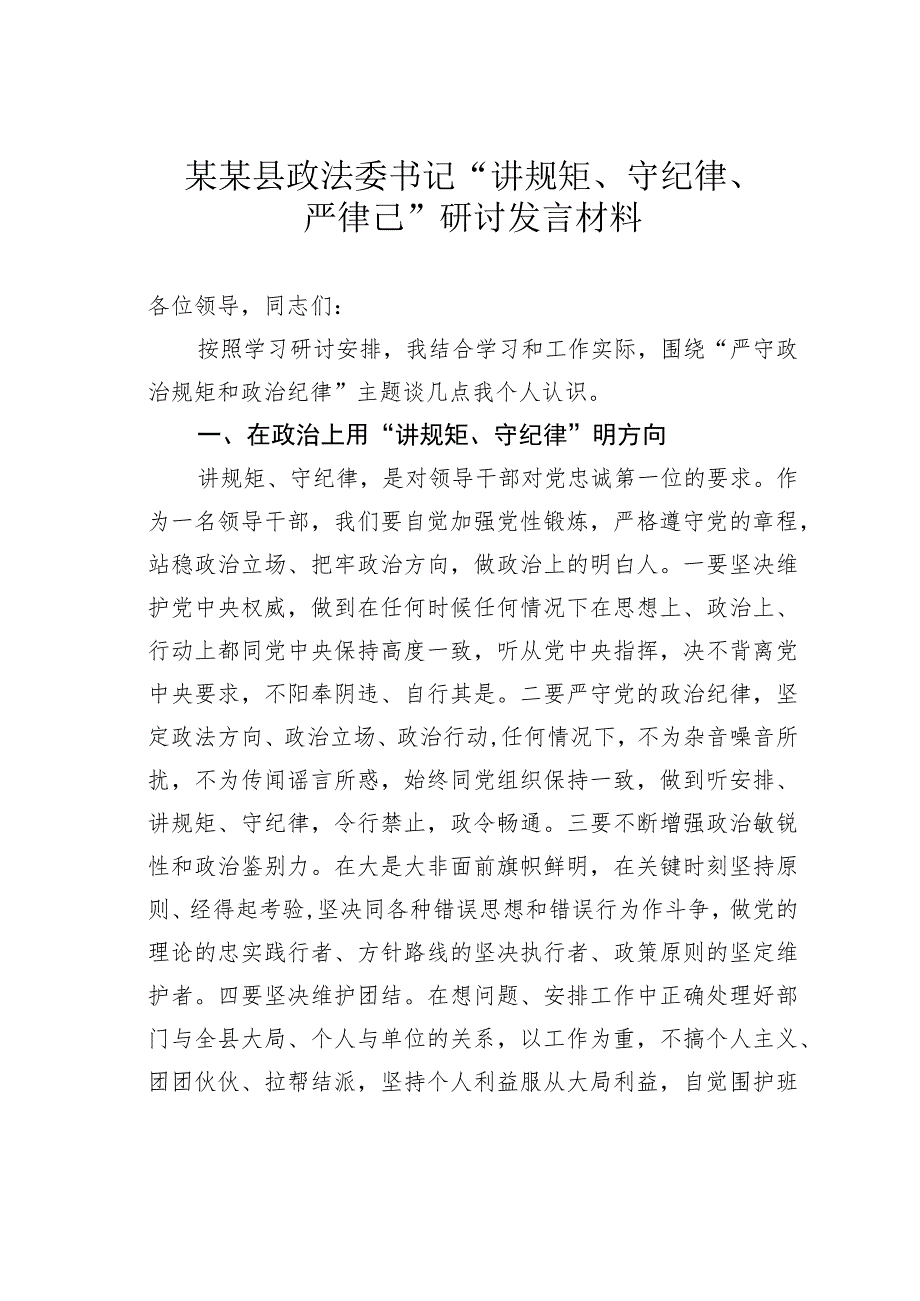 某某县政法委书记“讲规矩、守纪律、严律己”研讨发言材料

各位领导，同志们：

按照学习研讨安排，我结合学习和工作实际，围绕“严守政治规矩和政治纪律”主题谈几点我个人认识。

一、在政治上用“讲规矩、守纪律”明方向

讲规矩、守纪律，是对领导干部对党忠诚第一位的要求。作为一名领导干部，我们要自觉加强党性锻炼，严格遵守党的章程，站稳政治立场、把牢政治方向，做政治上的明白人。一要坚决维护党中央权威，做到在任何时候任何情况下在思想上、政治上、行动上都同党中央保持高度一致，听从党中央指挥，决不背离党中央要求，不阳奉阴违、自行其是。二要严守党的政治纪律，坚定政法方向、政治立场、政治行动，任何情况下，不为杂音噪音所扰，不为传闻谣言所惑，始终同党组织保持一致，做到听安排、讲规矩、守纪律，令行禁止，政令畅通。三要不断增强政治敏锐性和政治鉴别力。在大是大非面前旗帜鲜明，在关键时刻坚持原则、经得起考验，坚决同各种错误思想和错误行为作斗争，做党的理论的忠实践行者、方针路线的坚决执行者、政策原则的坚定维护者。四要坚决维护团结。在想问题、安排工作中正确处理好部门与全县大局、个人与单位的关系，以工作为重，不搞个人主义、团团伙伙、拉帮结派，坚持个人利益服从大局利益，自觉围护班